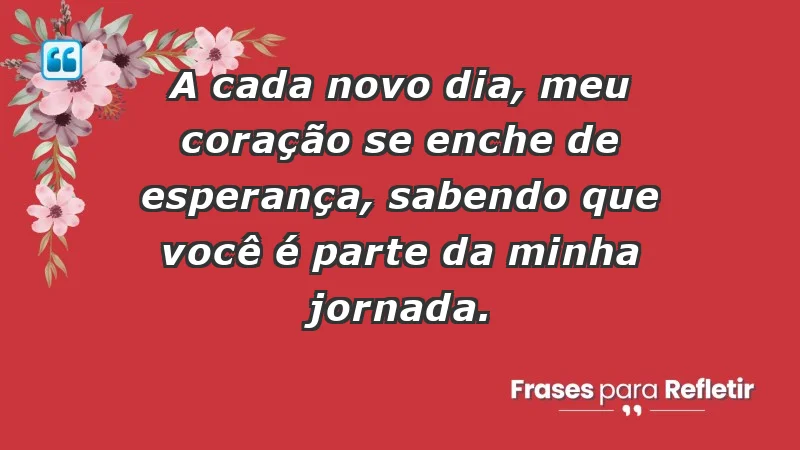 A cada novo dia, meu coração se enche de esperança, sabendo que você é parte da minha jornada.

Frases para Refletir